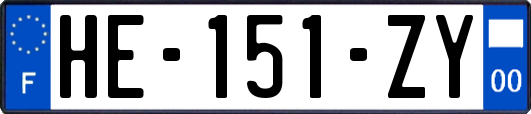 F
HE-151-ZY
00